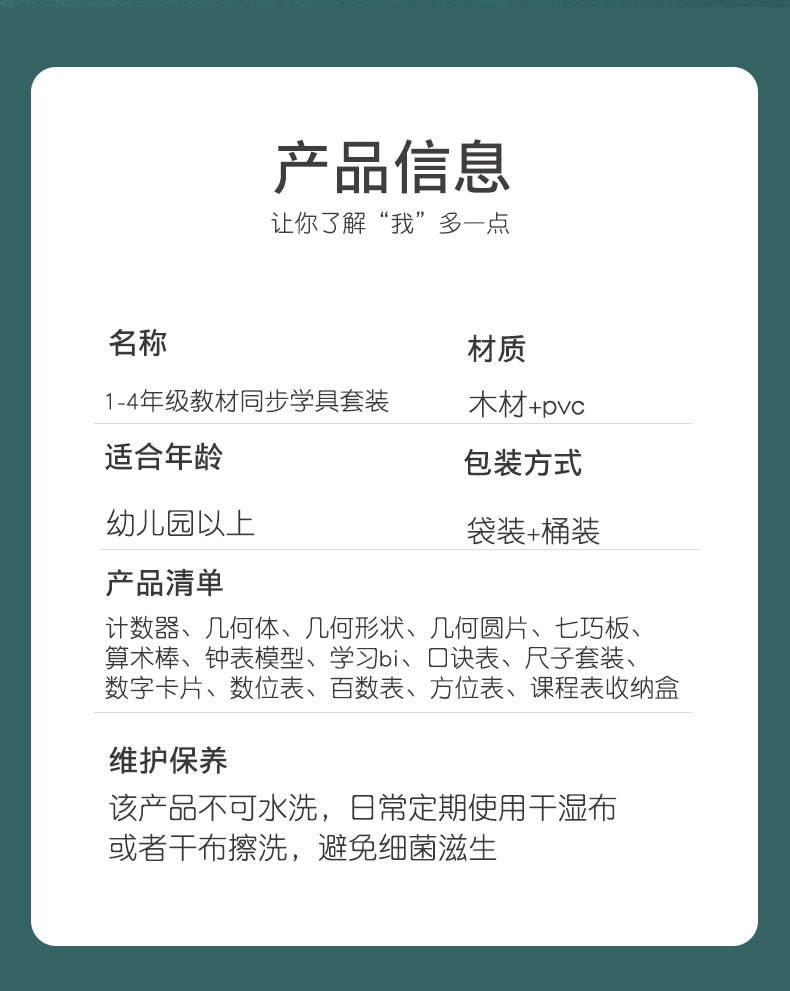 产品信息
让你了解“我”多一点

名称
1-4年级教材同步学具套装

材质
木材+pvc

适合年龄
幼儿园以上

包装方式
袋装+桶装

产品清单
计数器、几何体、几何形状、几何圆片、七巧板、算术棒、钟表模型、学习bi、口诀表、尺子套装、数字卡片、数位表、百数表、方位表、课程表收纳盒

维护保养
该产品不可水洗，日常定期使用干湿布或者干布擦洗，避免细菌滋生